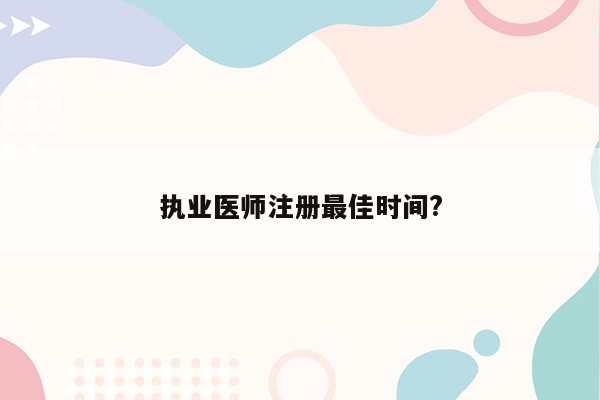 执业医师注册最佳时间?